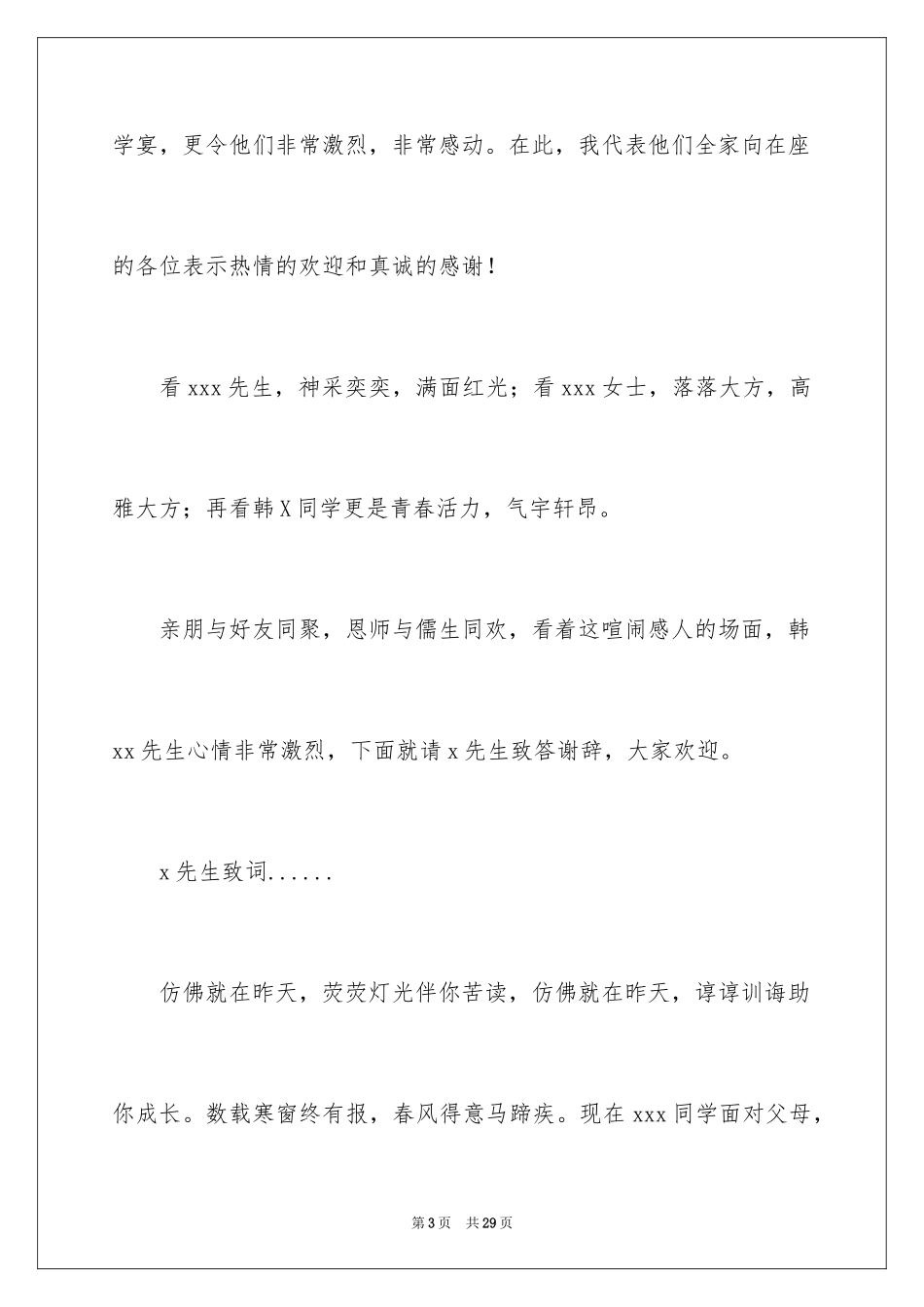 学宴，更令他们非常激烈，非常感动。在此，我代表他们全家向在座的各位表示热情的欢迎和真诚的感谢！

看 xxx 先生，神采奕奕，满面红光；看 xxx 女士，落落大方，高雅大方；再看韩 X 同学更是青春活力，气宇轩昂。

亲朋与好友同聚，恩师与儒生同欢，看着这喧闹感人的场面，韩 xx 先生心情非常激烈，下面就请 x 先生致答谢辞，大家欢迎。

x 先生致词......

仿佛就在昨天，荧荧灯光伴你苦读，仿佛就在昨天，谆谆训诲助你成长。数载寒窗终有报，春风得意马蹄疾。现在 xxx 同学面对父母，

第 3 页　共 29 页